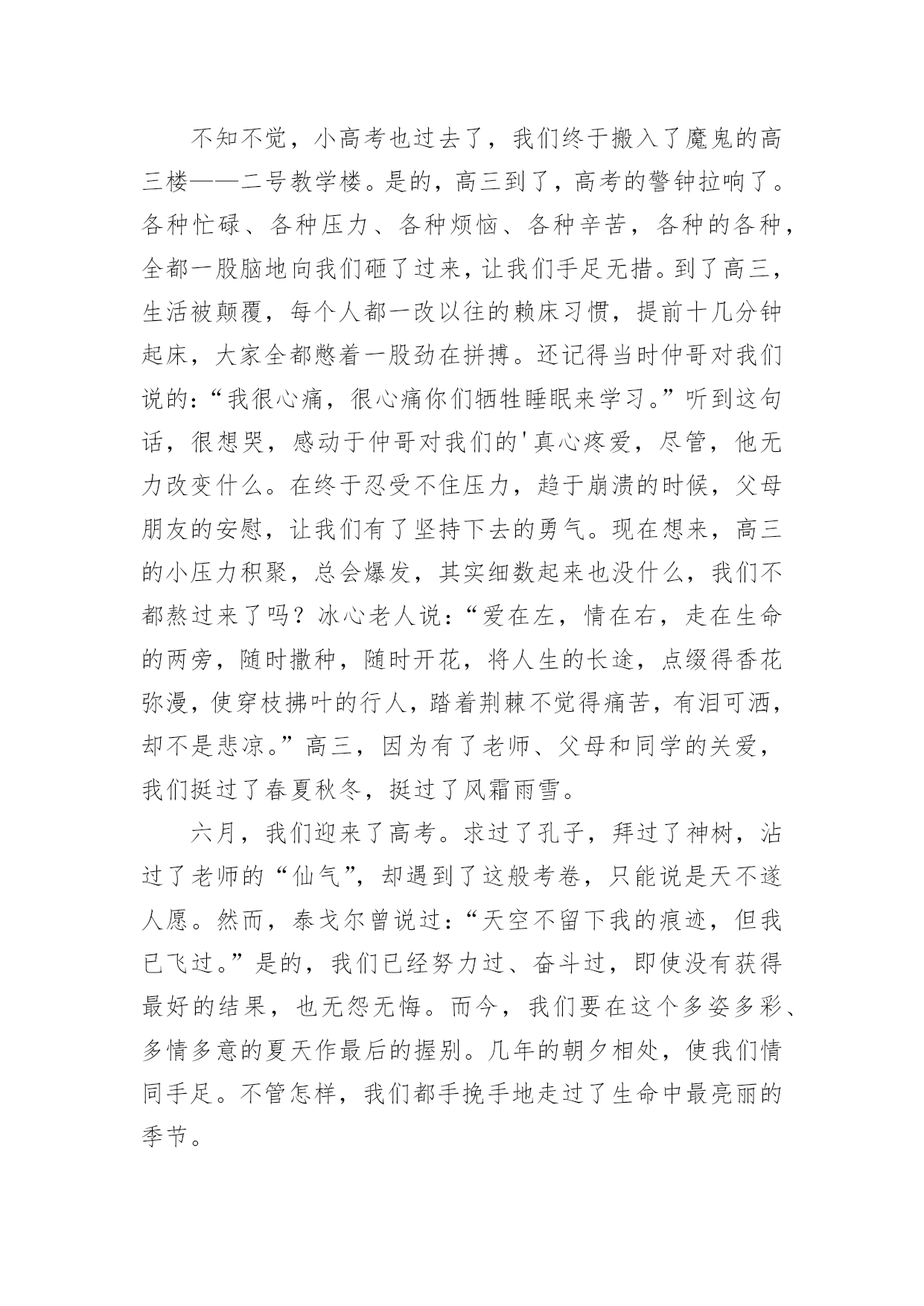 不知不觉，小高考也过去了，我们终于搬入了魔鬼的高三楼——二号教学楼。是的，高三到了，高考的警钟拉响了。各种忙碌、各种压力、各种烦恼、各种辛苦，各种的各种，全都一股脑地向我们砸了过来，让我们手足无措。到了高三，生活被颠覆，每个人都一改以往的赖床习惯，提前十几分钟起床，大家全都憋着一股劲在拼搏。还记得当时仲哥对我们说的：“我很心痛，很心痛你们牺牲睡眠来学习。”听到这句话，很想哭，感动于仲哥对我们的'真心疼爱，尽管，他无力改变什么。在终于忍受不住压力，趋于崩溃的时候，父母朋友的安慰，让我们有了坚持下去的勇气。现在想来，高三的小压力积聚，总会爆发，其实细数起来也没什么，我们不都熬过来了吗？冰心老人说：“爱在左，情在右，走在生命的两旁，随时撒种，随时开花，将人生的长途，点缀得香花弥漫，使穿枝拂叶的行人，踏着荆棘不觉得痛苦，有泪可洒，却不是悲凉。”高三，因为有了老师、父母和同学的关爱，我们挺过了春夏秋冬，挺过了风霜雨雪。

六月，我们迎来了高考。求过了孔子，拜过了神树，沾过了老师的“仙气”，却遇到了这般考卷，只能说是天不遂人愿。然而，泰戈尔曾说过：“天空不留下我的痕迹，但我已飞过。”是的，我们已经努力过、奋斗过，即使没有获得最好的结果，也无怨无悔。而今，我们要在这个多姿多彩、多情多意的夏天作最后的握别。几年的朝夕相处，使我们情同手足。不管怎样，我们都手挽手地走过了生命中最亮丽的季节。